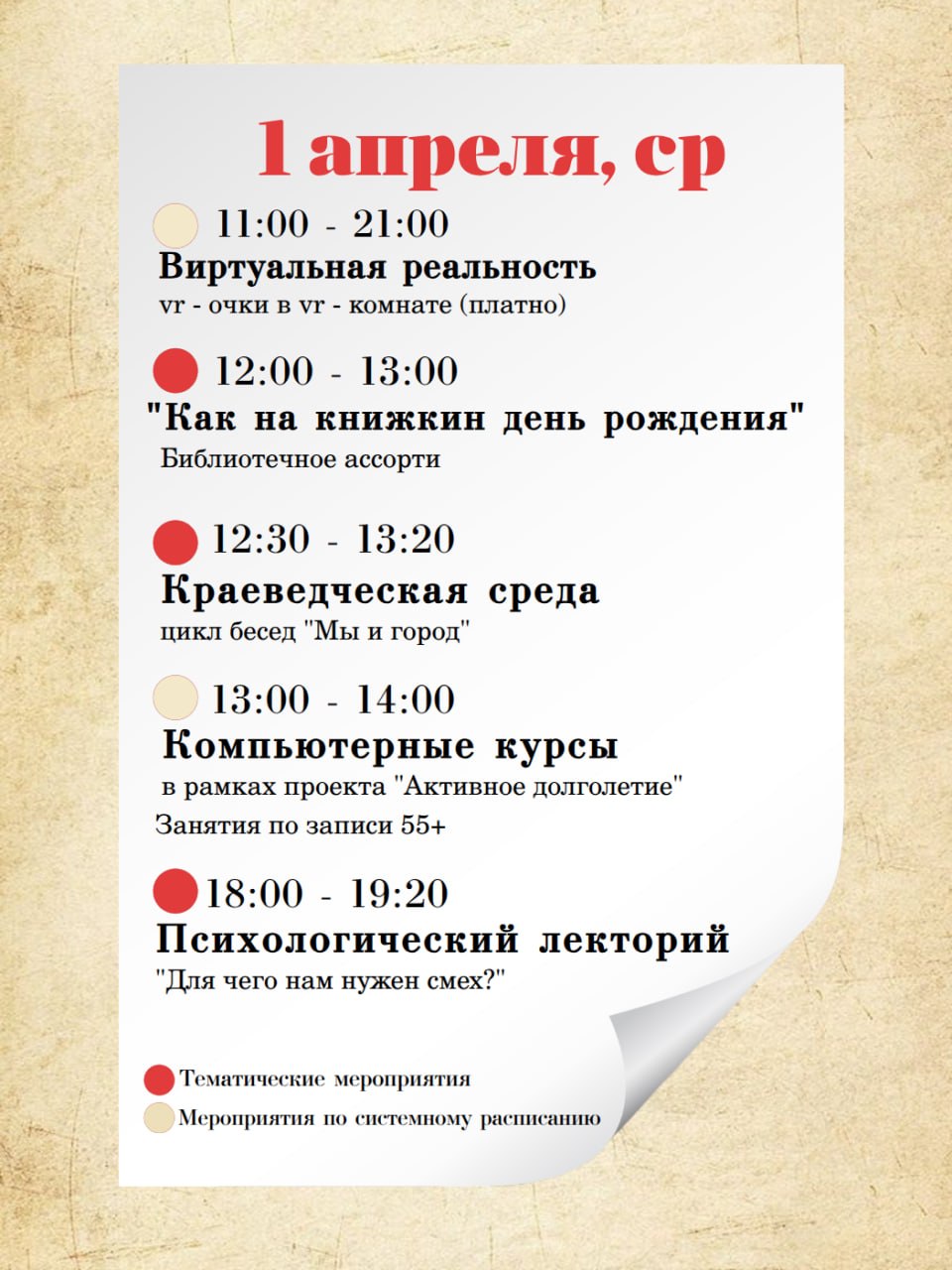 1 апреля, ср

11:00 - 21:00
Виртуальная реальность
vr - очки в vr - комнате (платно)

12:00 - 13:00
"Как на книжкин день рождения"
Библиотечное ассорти

12:30 - 13:20
Краеведческая среда
цикл бесед "Мы и город"

13:00 - 14:00
Компьютерные курсы
в рамках проекта "Активное долголетие"
Занятия по записи 55+

18:00 - 19:20
Психологический лекторий
"Для чего нам нужен смех?"

Тематические мероприятия
Мероприятия по системному расписанию